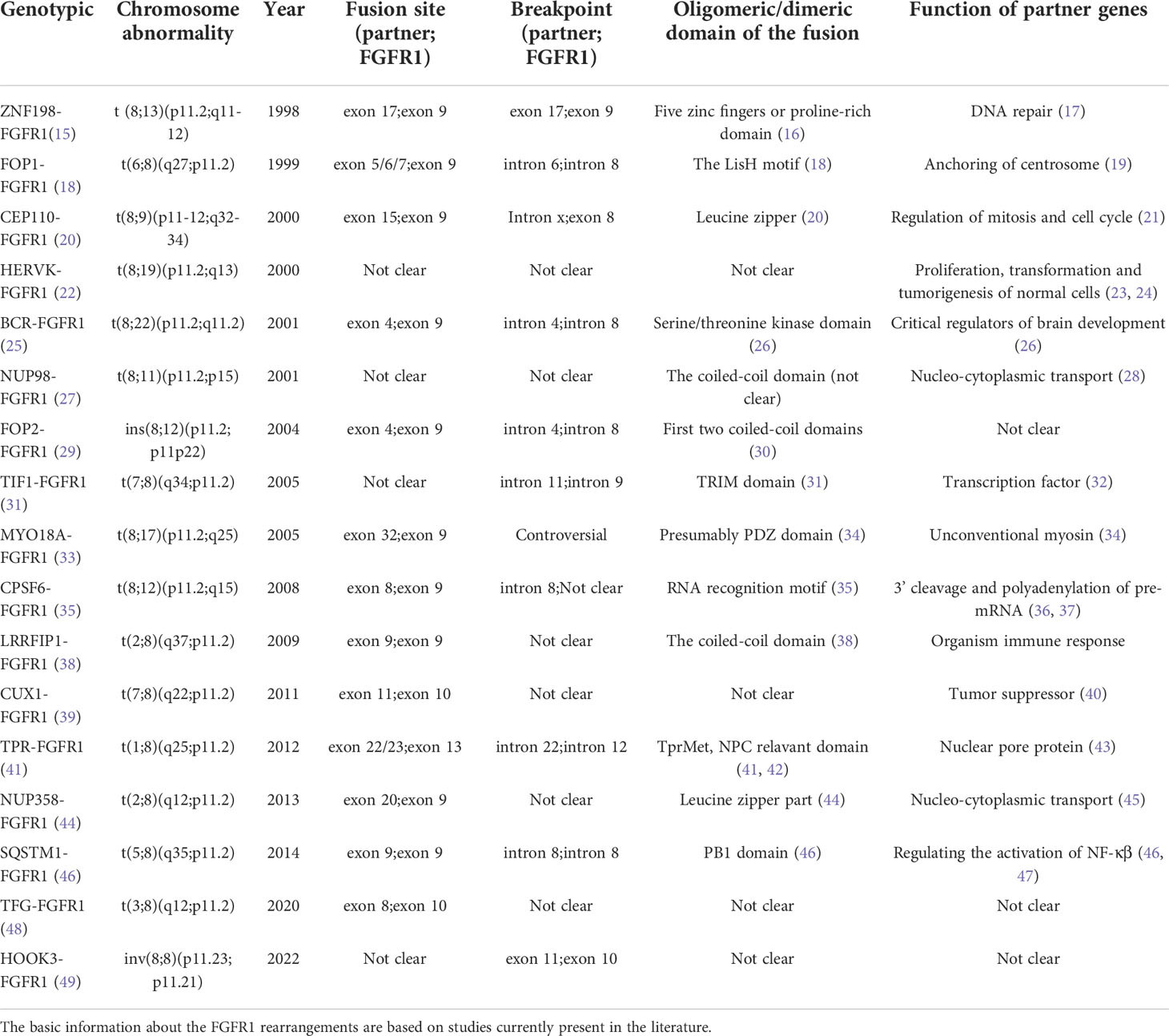 | Genotypic | Chromosome abnormality | Year | Fusion site (partner; FGFR1) | Breakpoint (partner; FGFR1) | Oligomeric/dimeric domain of the fusion | Function of partner genes |
|---|---|---|---|---|---|---|
| ZNF198-FGFR1(15) | t (8;13)(p11.2;q11-12) | 1998 | exon 17;exon 9 | exon 17;exon 9 | Five zinc fingers or proline-rich domain (16) | DNA repair (17) |
| FOP1-FGFR1 (18) | t(6;8)(q27;p11.2) | 1999 | exon 5/6/7;exon 9 | intron 6;intron 8 | The LisH motif (18) | Anchoring of centrosome (19) |
| CEP110-FGFR1 (20) | t(8;9)(p11-12;q32-34) | 2000 | exon 15;exon 9 | Intron x;exon 8 | Leucine zipper (20) | Regulation of mitosis and cell cycle (21) |
| HERVK-FGFR1 (22) | t(8;19)(p11.2;q13) | 2000 | Not clear | Not clear | Not clear | Proliferation, transformation and tumorigenesis of normal cells (23, 24) |
| BCR-FGFR1 (25) | t(8;22)(p11.2;q11.2) | 2001 | exon 4;exon 9 | intron 4;intron 8 | Serine/threonine kinase domain (26) | Critical regulators of brain development (26) |
| NUP98-FGFR1 (27) | t(8;11)(p11.2;p15) | 2001 | Not clear | Not clear | The coiled-coil domain (not clear) | Nucleo-cytoplasmic transport (28) |
| FOP2-FGFR1 (29) | ins(8;12)(p11.2; p11p22) | 2004 | exon 4;exon 9 | intron 4;intron 8 | First two coiled-coil domains (30) | Not clear |
| TIF1-FGFR1 (31) | t(7;8)(q34;p11.2) | 2005 | Not clear | intron 11;intron 9 | TRIM domain (31) | Transcription factor (32) |
| MYO18A-FGFR1 (33) | t(8;17)(p11.2;q25) | 2005 | exon 32;exon 9 | Controversial | Presumably PDZ domain (34) | Unconventional myosin (34) |
| CPSF6-FGFR1 (35) | t(8;12)(p11.2;q15) | 2008 | exon 8;exon 9 | intron 8;Not clear | RNA recognition motif (35) | 3' cleavage and polyadenylation of pre-mRNA (36, 37) |
| LRRFIP1-FGFR1 (38) | t(2;8)(q37;p11.2) | 2009 | exon 9;exon 9 | Not clear | The coiled-coil domain (38) | Organism immune response |
| CUX1-FGFR1 (39) | t(7;8)(q22;p11.2) | 2011 | exon 11;exon 10 | Not clear | Not clear | Tumor suppressor (40) |
| TPR-FGFR1 (41) | t(1;8)(q25;p11.2) | 2012 | exon 22/23;exon 13 | intron 22;intron 12 | TprMet, NPC relavant domain (41, 42) | Nuclear pore protein (43) |
| NUP358-FGFR1 (44) | t(2;8)(q12;p11.2) | 2013 | exon 20;exon 9 | Not clear | Leucine zipper part (44) | Nucleo-cytoplasmic transport (45) |
| SQSTM1-FGFR1 (46) | t(5;8)(q35;p11.2) | 2014 | exon 9;exon 9 | intron 8;intron 8 | PB1 domain (46) | Regulating the activation of NF-κβ (46, 47) |
| TFG-FGFR1 (48) | t(3;8)(q12;p11.2) | 2020 | exon 8;exon 10 | Not clear | Not clear | Not clear |
| HOOK3-FGFR1 (49) | inv(8;8)(p11.23; p11.21) | 2022 | Not clear | exon 11;exon 10 | Not clear | Not clear |

The basic information about the FGFR1 rearrangements are based on studies currently present in the literature.